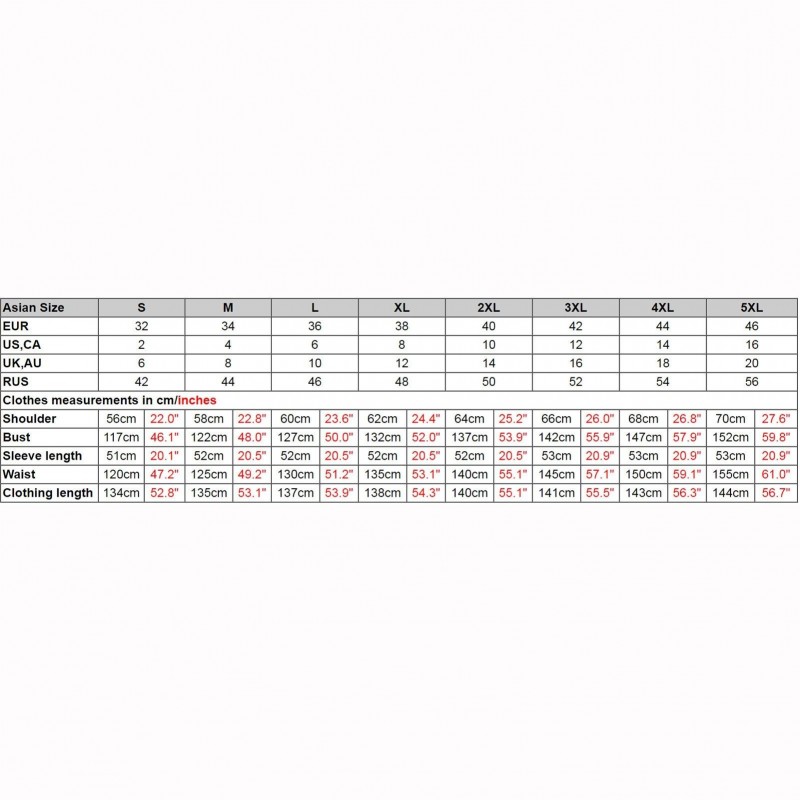 | Asian Size | S | | M | | L | | XL | | 2XL | | 3XL | | 4XL | | 5XL | |
|---|---|---|---|---|---|---|---|---|---|---|---|---|---|---|---|---|
| EUR | 32 | | 34 | | 36 | | 38 | | 40 | | 42 | | 44 | | 46 | |
| US,CA | 2 | | 4 | | 6 | | 8 | | 10 | | 12 | | 14 | | 16 | |
| UK,AU | 6 | | 8 | | 10 | | 12 | | 14 | | 16 | | 18 | | 20 | |
| RUS | 42 | | 44 | | 46 | | 48 | | 50 | | 52 | | 54 | | 56 | |
| Clothes measurements in cm/inches | | | | | | | | | | | | | | | | |
| Shoulder | 56cm | 22.0" | 58cm | 22.8" | 60cm | 23.6" | 62cm | 24.4" | 64cm | 25.2" | 66cm | 26.0" | 68cm | 26.8" | 70cm | 27.6" |
| Bust | 117cm | 46.1" | 122cm | 48.0" | 127cm | 50.0" | 132cm | 52.0" | 137cm | 53.9" | 142cm | 55.9" | 147cm | 57.9" | 152cm | 59.8" |
| Sleeve length | 51cm | 20.1" | 52cm | 20.5" | 52cm | 20.5" | 52cm | 20.5" | 52cm | 20.5" | 53cm | 20.9" | 53cm | 20.9" | 53cm | 20.9" |
| Waist | 120cm | 47.2" | 125cm | 49.2" | 130cm | 51.2" | 135cm | 53.1" | 140cm | 55.1" | 145cm | 57.1" | 150cm | 59.1" | 155cm | 61.0" |
| Clothing length | 134cm | 52.8" | 135cm | 53.1" | 137cm | 53.9" | 138cm | 54.3" | 140cm | 55.1" | 141cm | 55.5" | 143cm | 56.3" | 144cm | 56.7" |